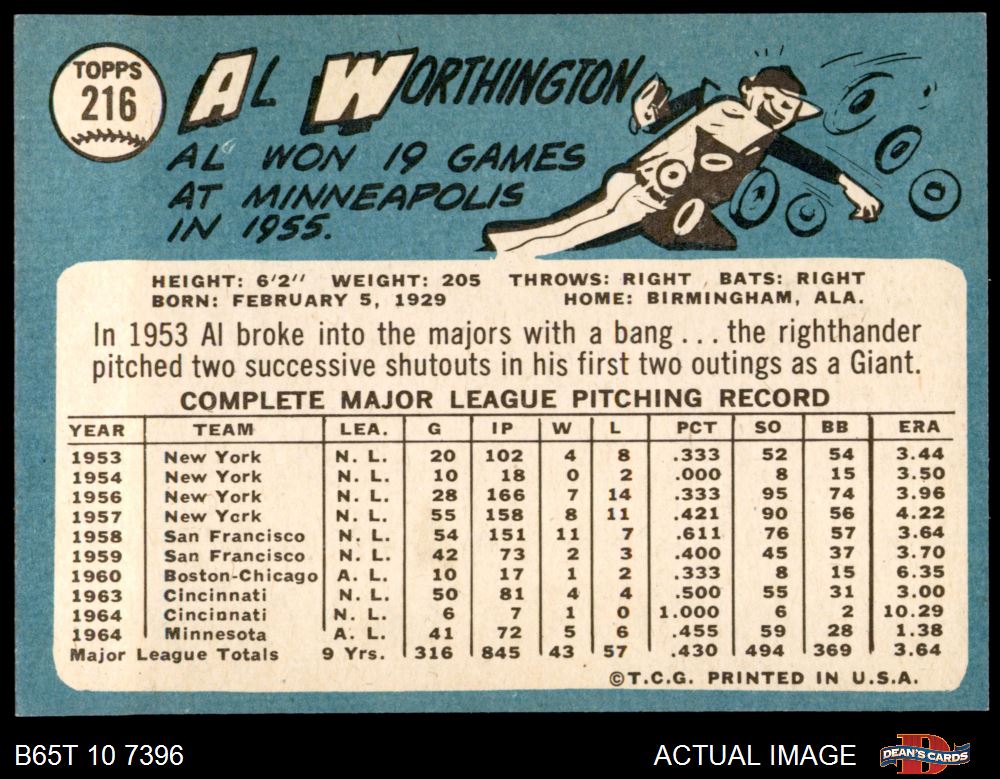 TOPPS
216

AL WORTHINGTON

AL WON 19 GAMES AT MINNEAPOLIS IN 1955.

HEIGHT: 6'2" WEIGHT: 205 THROWS: RIGHT BATS: RIGHT
BORN: FEBRUARY 5, 1929 HOME: BIRMINGHAM, ALA.

In 1953 Al broke into the majors with a bang . . . the righthander pitched two successive shutouts in his first two outings as a Giant.

COMPLETE MAJOR LEAGUE PITCHING RECORD

| YEAR | TEAM | LEA. | G | IP | W | L | PCT | SO | BB | ERA |
|---|---|---|---|---|---|---|---|---|---|---|
| 1953 | New York | N. L. | 20 | 102 | 4 | 8 | .333 | 52 | 54 | 3.44 |
| 1954 | New York | N. L. | 10 | 18 | 0 | 2 | .000 | 8 | 15 | 3.50 |
| 1956 | New York | N. L. | 28 | 166 | 7 | 14 | .333 | 95 | 74 | 3.96 |
| 1957 | New Ycrk | N. L. | 55 | 158 | 8 | 11 | .421 | 90 | 56 | 4.22 |
| 1958 | San Francisco | N. L. | 54 | 151 | 11 | 7 | .611 | 76 | 57 | 3.64 |
| 1959 | San Francisco | N. L. | 42 | 73 | 2 | 3 | .400 | 45 | 37 | 3.70 |
| 1960 | Boston-Chicago | A. L. | 10 | 17 | 1 | 2 | .333 | 8 | 15 | 6.35 |
| 1963 | Cincinnati | N. L. | 50 | 81 | 4 | 4 | .500 | 55 | 31 | 3.00 |
| 1964 | Cincinnati | N. L. | 6 | 7 | 1 | 0 | 1.000 | 6 | 2 | 10.29 |
| 1964 | Minnesota | A. L. | 41 | 72 | 5 | 6 | .455 | 59 | 28 | 1.38 |
| Major League Totals | | 9 Yrs. | 316 | 845 | 43 | 57 | .430 | 494 | 369 | 3.64 |

©T.C.G. PRINTED IN U.S.A.

B65T 10 7396

ACTUAL IMAGE

DEAN'S CARDS